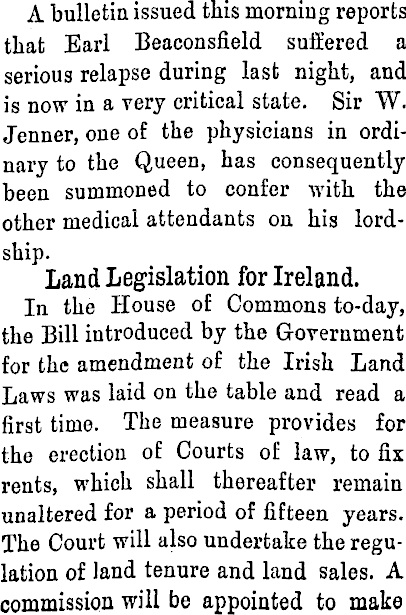 A bulletin issued this morning reports that Earl Beaconsfield suffered a serious relapse during last night, and is now in a very critical state. Sir W. Jenner, one of the physicians in ordinary to the Queen, has consequently been summoned to confer with the other medical attendants on his lordship.

Land Legislation for Ireland.

In the House of Commons to-day, the Bill introduced by the Government for the amendment of the Irish Land Laws was laid on the table and read a first time. The measure provides for the erection of Courts of law, to fix rents, which shall thereafter remain unaltered for a period of fifteen years. The Court will also undertake the regulation of land tenure and land sales. A commission will be appointed to make